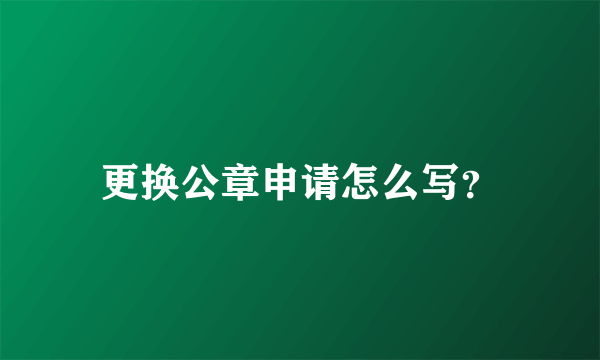 更换公章申请怎么写?